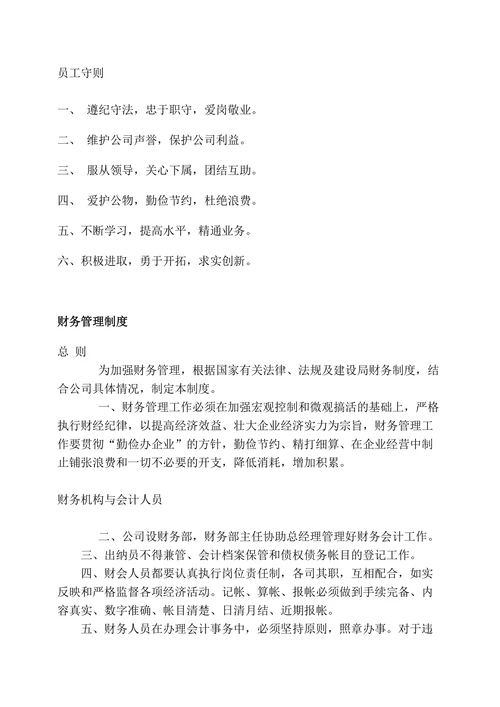 员工守则

一、 遵纪守法，忠于职守，爱岗敬业。

二、 维护公司声誉，保护公司利益。

三、 服从领导，关心下属，团结互助。

四、 爱护公物，勤俭节约，杜绝浪费。

五、不断学习，提高水平，精通业务。

六、积极进取，勇于开拓，求实创新。

财务管理制度

总 则

为加强财务管理，根据国家有关法律、法规及建设局财务制度，结合公司具体情况，制定本制度。

一、财务管理工作必须在加强宏观控制和微观搞活的基础上，严格执行财经纪律，以提高经济效益、壮大企业经济实力为宗旨，财务管理工作要贯彻“勤俭办企业”的方针，勤俭节约、精打细算、在企业经营中制止铺张浪费和一切不必要的开支，降低消耗，增加积累。

财务机构与会计人员

二、公司设财务部，财务部主任协助总经理管理好财务会计工作。

三、出纳员不得兼管、会计档案保管和债权债务帐目的登记工作。

四、财会人员都要认真执行岗位责任制，各司其职，互相配合，如实反映和严格监督各项经济活动。记帐、算帐、报帐必须做到手续完备、内容真实、数字准确、帐目清楚、日清月结、近期报帐。

五、财务人员在办理会计事务中，必须坚持原则，照章办事。对于违